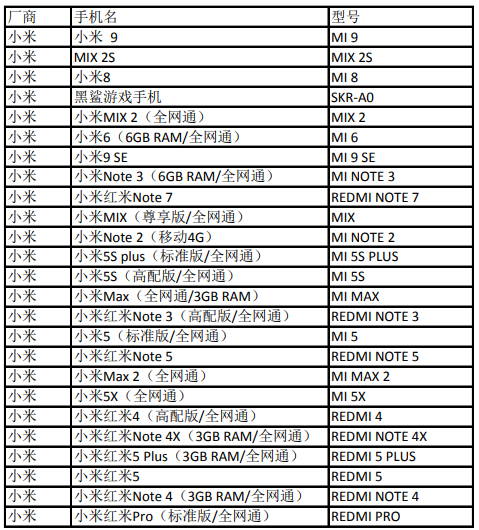 | 厂商 | 手机名 | 型号 |
|---|---|---|
| 小米 | 小米 9 | MI 9 |
| 小米 | MIX 2S | MIX 2S |
| 小米 | 小米8 | MI 8 |
| 小米 | 黑鲨游戏手机 | SKR-A0 |
| 小米 | 小米MIX 2（全网通） | MIX 2 |
| 小米 | 小米6（6GB RAM/全网通） | MI 6 |
| 小米 | 小米9 SE | MI 9 SE |
| 小米 | 小米Note 3（6GB RAM/全网通） | MI NOTE 3 |
| 小米 | 小米红米Note 7 | REDMI NOTE 7 |
| 小米 | 小米MIX（尊享版/全网通） | MIX |
| 小米 | 小米Note 2（移动4G） | MI NOTE 2 |
| 小米 | 小米5S plus（标准版/全网通） | MI 5S PLUS |
| 小米 | 小米5S（高配版/全网通） | MI 5S |
| 小米 | 小米Max（全网通/3GB RAM） | MI MAX |
| 小米 | 小米红米Note 3（高配版/全网通） | REDMI NOTE 3 |
| 小米 | 小米5（标准版/全网通） | MI 5 |
| 小米 | 小米红米Note 5 | REDMI NOTE 5 |
| 小米 | 小米Max 2（全网通） | MI MAX 2 |
| 小米 | 小米5X（全网通） | MI 5X |
| 小米 | 小米红米4（高配版/全网通） | REDMI 4 |
| 小米 | 小米红米Note 4X（3GB RAM/全网通） | REDMI NOTE 4X |
| 小米 | 小米红米5 Plus（3GB RAM/全网通） | REDMI 5 PLUS |
| 小米 | 小米红米5 | REDMI 5 |
| 小米 | 小米红米Note 4（3GB RAM/全网通） | REDMI NOTE 4 |
| 小米 | 小米红米Pro（标准版/全网通） | REDMI PRO |